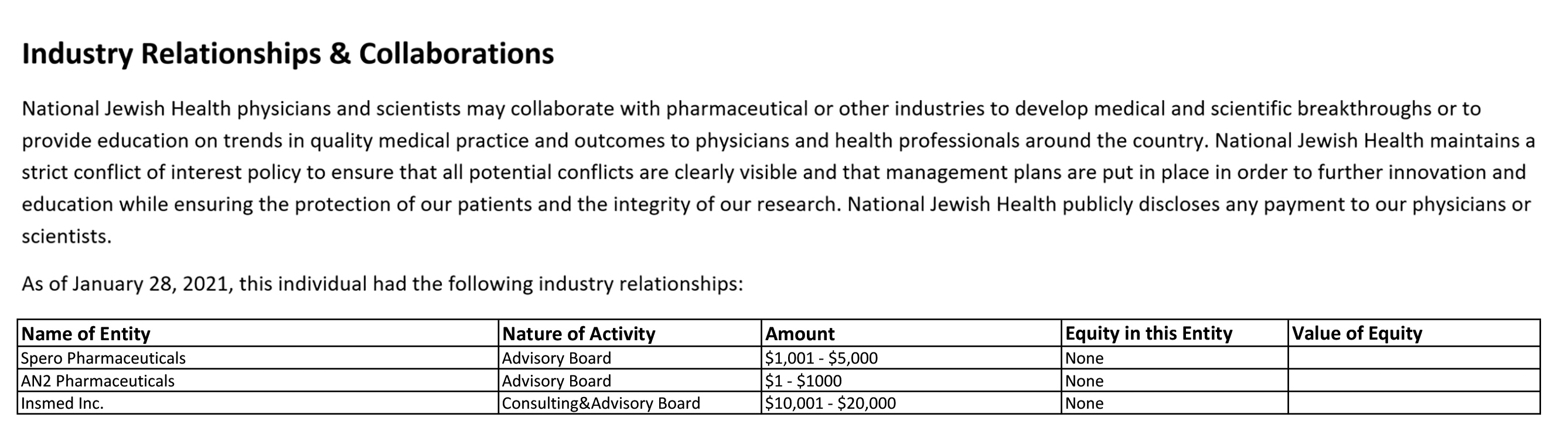 Industry Relationships & Collaborations

National Jewish Health physicians and scientists may collaborate with pharmaceutical or other industries to develop medical and scientific breakthroughs or to provide education on trends in quality medical practice and outcomes to physicians and health professionals around the country. National Jewish Health maintains a strict conflict of interest policy to ensure that all potential conflicts are clearly visible and that management plans are put in place in order to further innovation and education while ensuring the protection of our patients and the integrity of our research. National Jewish Health publicly discloses any payment to our physicians or scientists.

As of January 28, 2021, this individual had the following industry relationships:

| Name of Entity | Nature of Activity | Amount | Equity in this Entity | Value of Equity |
|---|---|---|---|---|
| Spero Pharmaceuticals | Advisory Board | \$1,001 - \$5,000 | None | |
| AN2 Pharmaceuticals | Advisory Board | \$1 - \$1000 | None | |
| Insmed Inc. | Consulting&Advisory Board | \$10,001 - \$20,000 | None | |